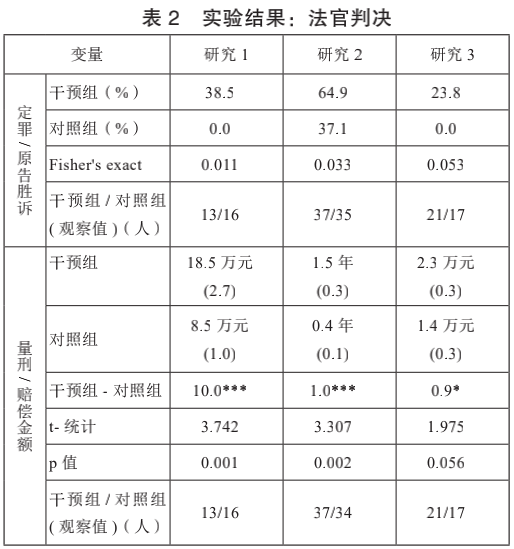 表2 实验结果：法官判决

| 变量 | | 研究1 | 研究2 | 研究3 |
|---|---|---|---|---|
| 定罪/原告胜诉 | 干预组（%） | 38.5 | 64.9 | 23.8 |
| | 对照组（%） | 0.0 | 37.1 | 0.0 |
| | Fisher's exact | 0.011 | 0.033 | 0.053 |
| | 干预组/对照组(观察值)（人） | 13/16 | 37/35 | 21/17 |
| 量刑/赔偿金额 | 干预组 | 18.5万元 (2.7) | 1.5年 (0.3) | 2.3万元 (0.3) |
| | 对照组 | 8.5万元 (1.0) | 0.4年 (0.1) | 1.4万元 (0.3) |
| | 干预组-对照组 | 10.0*** | 1.0*** | 0.9* |
| | t-统计 | 3.742 | 3.307 | 1.975 |
| | p值 | 0.001 | 0.002 | 0.056 |
| | 干预组/对照组(观察值)（人） | 13/16 | 37/34 | 21/17 |